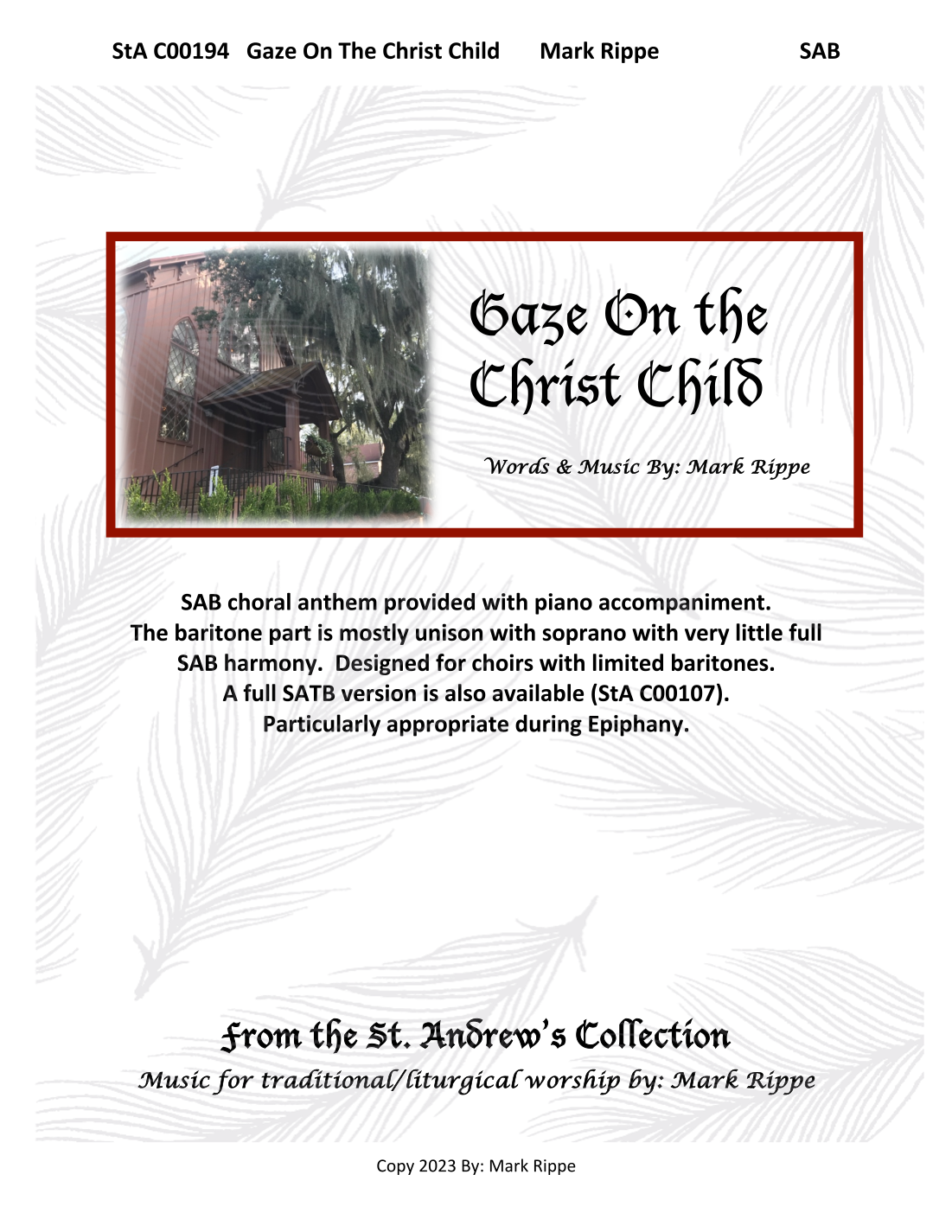 StA C00194 Gaze On The Christ Child Mark Rippe SAB

Gaze On the Christ Child

Words & Music By: Mark Rippe

SAB choral anthem provided with piano accompaniment. The baritone part is mostly unison with soprano with very little full SAB harmony. Designed for choirs with limited baritones. A full SATB version is also available (StA C00107). Particularly appropriate during Epiphany.

From the St. Andrew's Collection
Music for traditional/liturgical worship by: Mark Rippe

Copy 2023 By: Mark Rippe